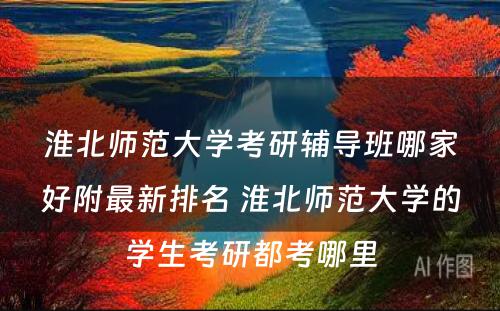 淮北师范大学考研辅导班哪家好附最新排名 淮北师范大学的学生考研都考哪里

AI 作图